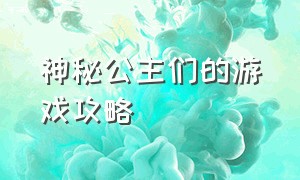 神秘公主们的游戏攻略